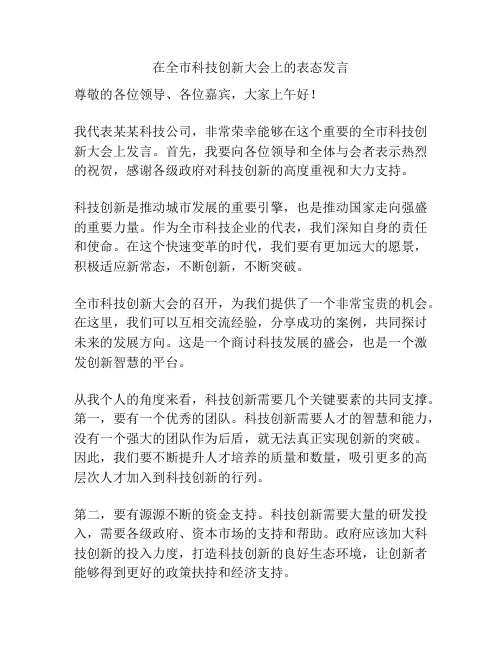 在全市科技创新大会上的表态发言

尊敬的各位领导、各位嘉宾，大家上午好！

我代表某某科技公司，非常荣幸能够在这个重要的全市科技创新大会上发言。首先，我要向各位领导和全体与会者表示热烈的祝贺，感谢各级政府对科技创新的高度重视和大力支持。

科技创新是推动城市发展的重要引擎，也是推动国家走向强盛的重要力量。作为全市科技企业的代表，我们深知自身的责任和使命。在这个快速变革的时代，我们要有更加远大的愿景，积极适应新常态，不断创新，不断突破。

全市科技创新大会的召开，为我们提供了一个非常宝贵的机会。在这里，我们可以互相交流经验，分享成功的案例，共同探讨未来的发展方向。这是一个商讨科技发展的盛会，也是一个激发创新智慧的平台。

从我个人的角度来看，科技创新需要几个关键要素的共同支撑。第一，要有一个优秀的团队。科技创新需要人才的智慧和能力，没有一个强大的团队作为后盾，就无法真正实现创新的突破。因此，我们要不断提升人才培养的质量和数量，吸引更多的高层次人才加入到科技创新的行列。

第二，要有源源不断的资金支持。科技创新需要大量的研发投入，需要各级政府、资本市场的支持和帮助。政府应该加大科技创新的投入力度，打造科技创新的良好生态环境，让创新者能够得到更好的政策扶持和经济支持。